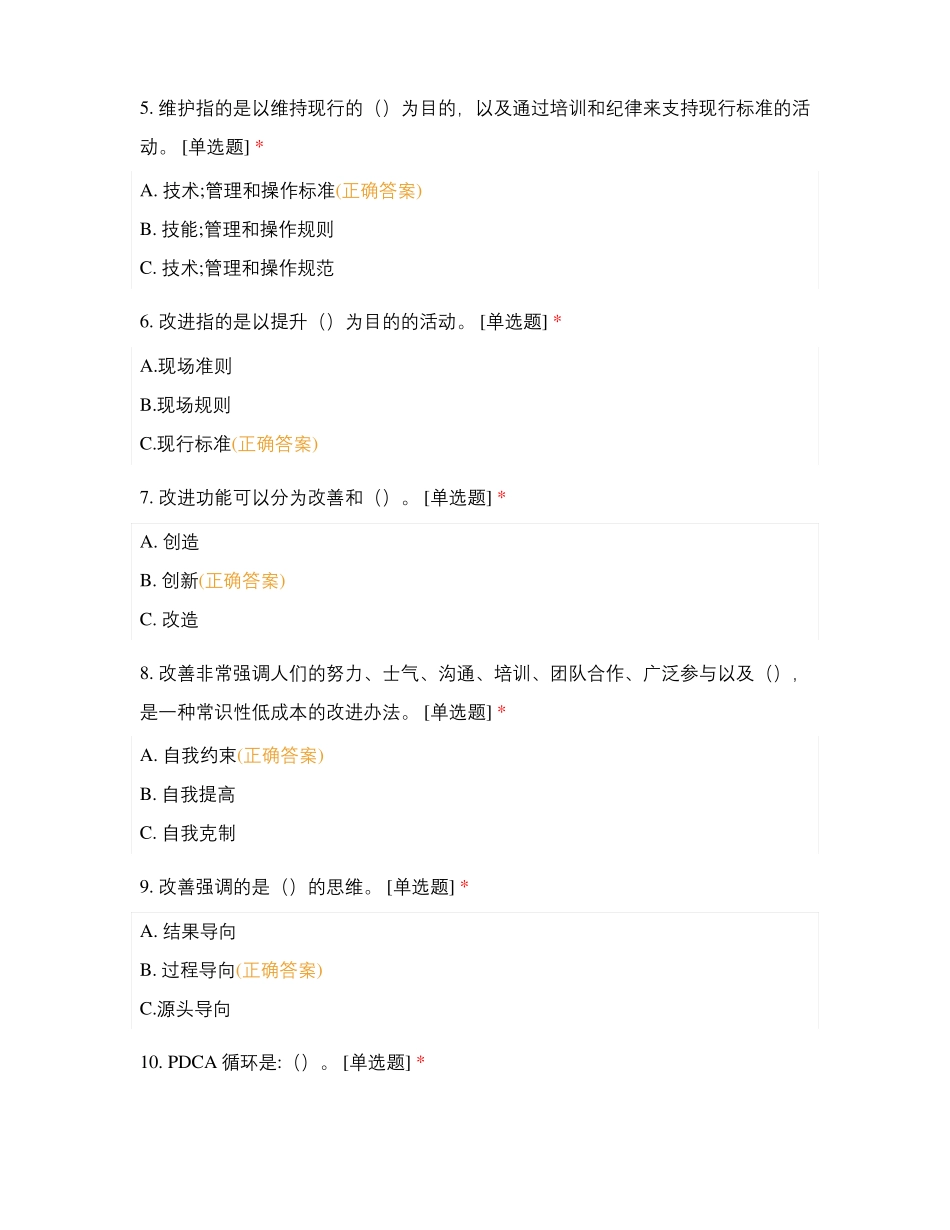 5. 维护指的是以维持现行的（）为目的，以及通过培训和纪律来支持现行标准的活动。 [单选题] *

A. 技术;管理和操作标准(正确答案)

B. 技能;管理和操作规则

C. 技术;管理和操作规范

6. 改进指的是以提升（）为目的的活动。 [单选题] *

A.现场准则

B.现场规则

C.现行标准(正确答案)

7. 改进功能可以分为改善和（）。 [单选题] *

A. 创造

B. 创新(正确答案)

C. 改造

8. 改善非常强调人们的努力、士气、沟通、培训、团队合作、广泛参与以及（），是一种常识性低成本的改进办法。 [单选题] *

A. 自我约束(正确答案)

B. 自我提高

C. 自我克制

9. 改善强调的是（）的思维。 [单选题] *

A. 结果导向

B. 过程导向(正确答案)

C.源头导向

10. PDCA 循环是:（）。 [单选题] *